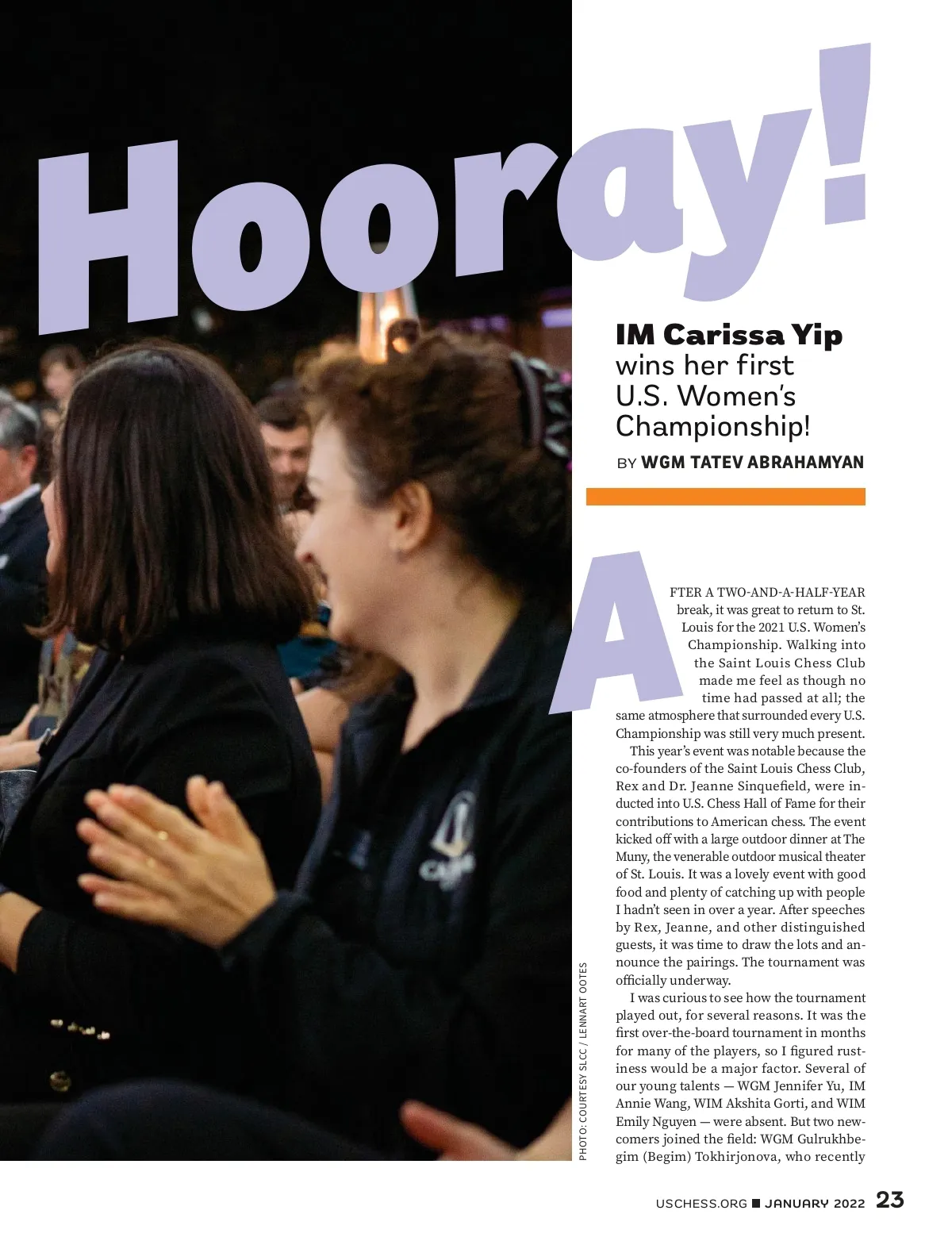 Hooray!

IM Carissa Yip wins her first U.S. Women's Championship!

BY WGM TATEV ABRAHAMYAN

AFTER A TWO-AND-A-HALF-YEAR break, it was great to return to St. Louis for the 2021 U.S. Women's Championship. Walking into the Saint Louis Chess Club made me feel as though no time had passed at all; the same atmosphere that surrounded every U.S. Championship was still very much present.

This year's event was notable because the co-founders of the Saint Louis Chess Club, Rex and Dr. Jeanne Sinquefield, were inducted into U.S. Chess Hall of Fame for their contributions to American chess. The event kicked off with a large outdoor dinner at The Muny, the venerable outdoor musical theater of St. Louis. It was a lovely event with good food and plenty of catching up with people I hadn't seen in over a year. After speeches by Rex, Jeanne, and other distinguished guests, it was time to draw the lots and announce the pairings. The tournament was officially underway.

I was curious to see how the tournament played out, for several reasons. It was the first over-the-board tournament in months for many of the players, so I figured rustiness would be a major factor. Several of our young talents — WGM Jennifer Yu, IM Annie Wang, WIM Akshita Gorti, and WIM Emily Nguyen — were absent. But two newcomers joined the field: WGM Gulrukhbegim (Begim) Tokhirjonova, who recently

PHOTO: COURTESY SLCC / LENNART OOTES

USCHESS.ORG ■ JANUARY 2022 23